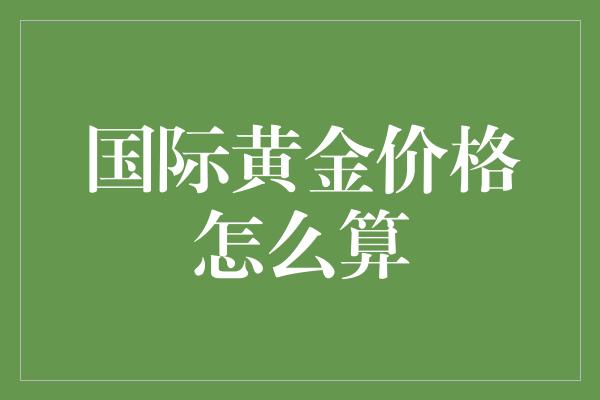 国际黄金价格怎么算